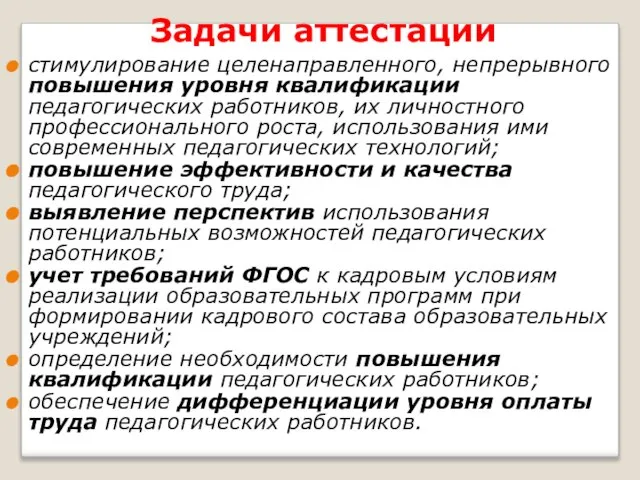 Задачи аттестации

стимулирование целенаправленного, непрерывного повышения уровня квалификации педагогических работников, их личностного профессионального роста, использования ими современных педагогических технологий;

повышение эффективности и качества педагогического труда;

выявление перспектив использования потенциальных возможностей педагогических работников;

учет требований ФГОС к кадровым условиям реализации образовательных программ при формировании кадрового состава образовательных учреждений;

определение необходимости повышения квалификации педагогических работников;

обеспечение дифференциации уровня оплаты труда педагогических работников.